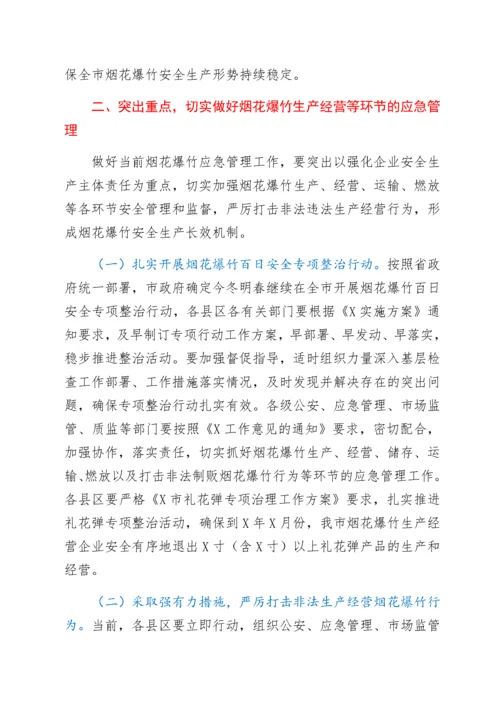 保全市烟花爆竹安全生产形势持续稳定。

二、突出重点，切实做好烟花爆竹生产经营等环节的应急管理

做好当前烟花爆竹应急管理工作，要突出以强化企业安全生产主体责任为重点，切实加强烟花爆竹生产、经营、运输、燃放等各环节安全管理和监督，严厉打击非法违法生产经营行为，形成烟花爆竹安全生产长效机制。

（一）扎实开展烟花爆竹百日安全专项整治行动。按照省政府统一部署，市政府确定今冬明春继续在全市开展烟花爆竹百日安全专项整治行动，各县区各有关部门要根据《X实施方案》通知要求，及早制订专项行动工作方案，早部署、早发动、早落实，稳步推进整治活动。要加强督促指导，适时组织力量深入基层检查工作部署、工作措施落实情况，及时发现并解决存在的突出问题，确保专项整治行动扎实有效。各级公安、应急管理、市场监管、质监等部门要按照《X工作意见的通知》要求，密切配合，加强协作，落实责任，切实抓好烟花爆竹生产、经营、储存、运输、燃放以及打击非法制贩烟花爆竹行为等环节的应急管理工作。各县区要严格《X市礼花弹专项治理工作方案》要求，扎实推进礼花弹专项整治活动，确保到X年X月份，我市烟花爆竹生产经营企业安全有序地退出X寸（含X寸）以上礼花弹产品的生产和经营。

（二）采取强有力措施，严厉打击非法生产经营烟花爆竹行为。当前，各县区要立即行动，组织公安、应急管理、市场监管